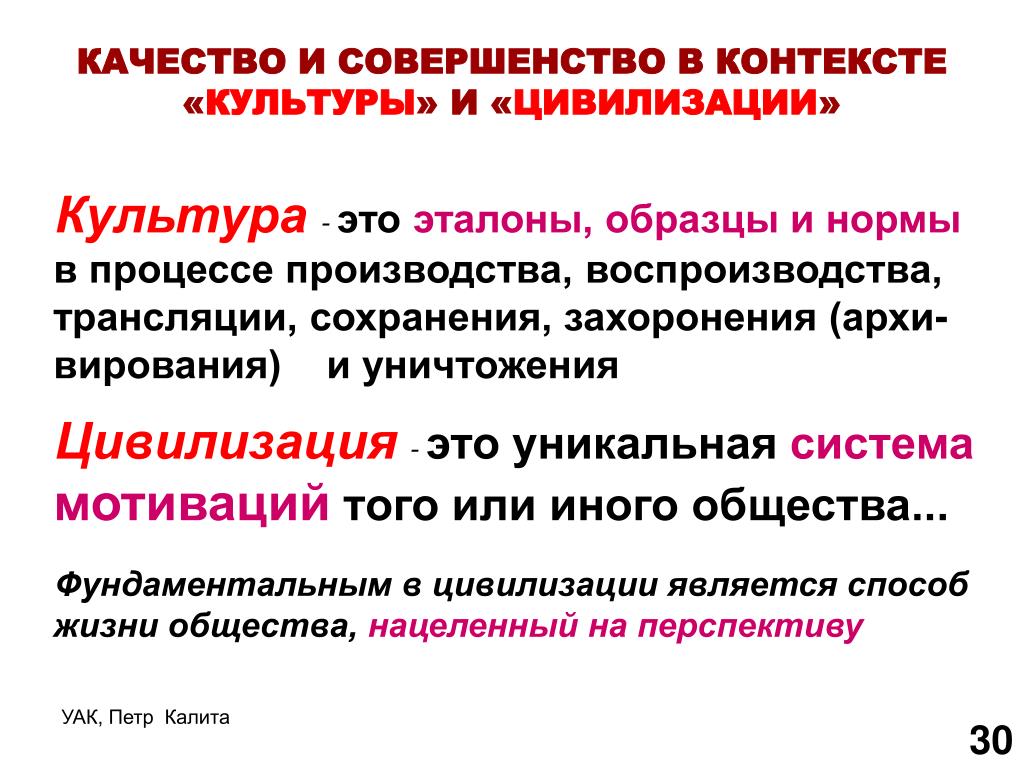 КАЧЕСТВО И СОВЕРШЕНСТВО В КОНТЕКСТЕ «КУЛЬТУРЫ» И «ЦИВИЛИЗАЦИИ»

Культура - это эталоны, образцы и нормы в процессе производства, воспроизводства, трансляции, сохранения, захоронения (архивирования) и уничтожения

Цивилизация - это уникальная система мотиваций того или иного общества...

Фундаментальным в цивилизации является способ жизни общества, нацеленный на перспективу

УАК, Петр Калита

30